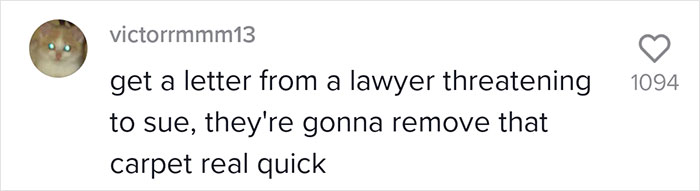 victorrmmm13

get a letter from a lawyer threatening to sue, they're gonna remove that carpet real quick

1094